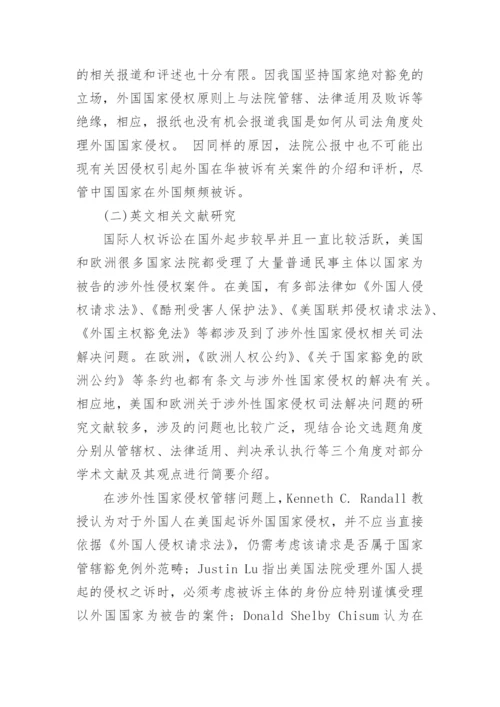 的相关报道和评述也十分有限。因我国坚持国家绝对豁免的立场，外国国家侵权原则上与法院管辖、法律适用及败诉等绝缘，相应，报纸也没有机会报道我国是如何从司法角度处理外国国家侵权。 因同样的原因，法院公报中也不可能出现有关因侵权引起外国在华被诉有关案件的介绍和评析，尽管中国国家在外国频频被诉。

(二)英文相关文献研究

国际人权诉讼在国外起步较早并且一直比较活跃，美国和欧洲很多国家法院都受理了大量普通民事主体以国家为被告的涉外性侵权案件。在美国，有多部法律如《外国人侵权请求法》、《酷刑受害人保护法》、《美国联邦侵权请求法》、《外国主权豁免法》等都涉及到了涉外性国家侵权相关司法解决问题。在欧洲，《欧洲人权公约》、《关于国家豁免的欧洲公约》等条约也都有条文与涉外性国家侵权的解决有关。相应地，美国和欧洲关于涉外性国家侵权司法解决问题的研究文献较多，涉及的问题也比较广泛，现结合论文选题角度分别从管辖权、法律适用、判决承认执行等三个角度对部分学术文献及其观点进行简要介绍。

在涉外性国家侵权管辖问题上，Kenneth C. Randall 教授认为对于外国人在美国起诉外国国家侵权，并不应当直接依据《外国人侵权请求法》，仍需考虑该请求是否属于国家管辖豁免例外范畴；Justin Lu 指出美国法院受理外国人提起的侵权之诉时，必须考虑被诉主体的身份应特别谨慎受理以外国国家为被告的案件；Donald Shelby Chisum 认为在